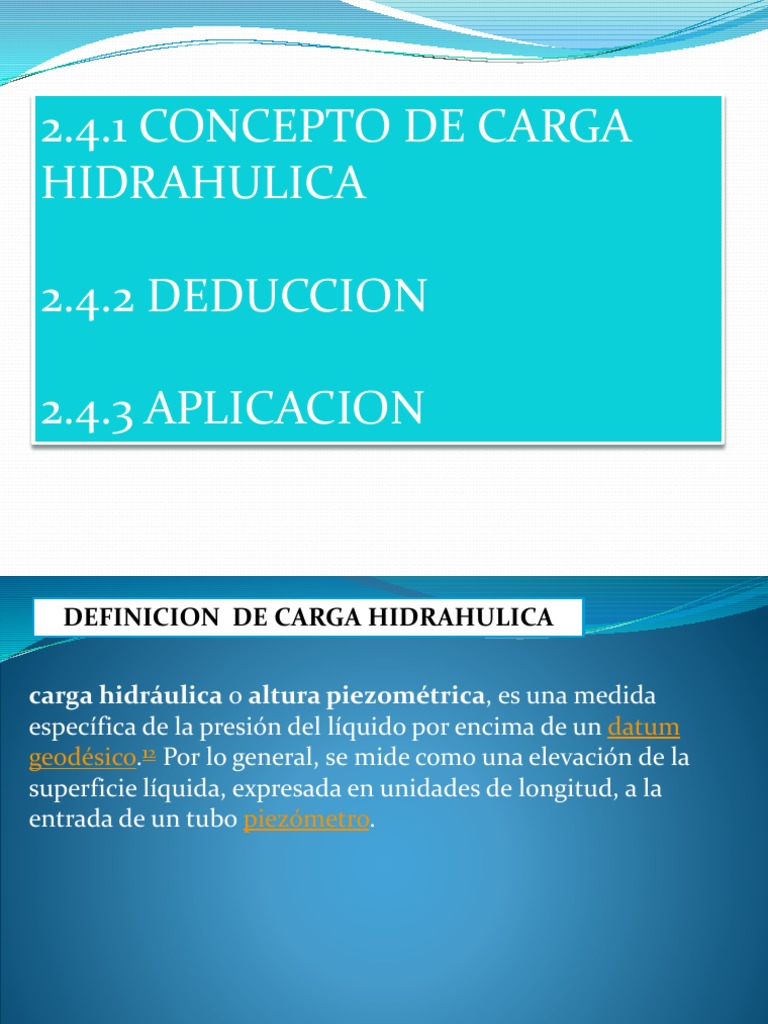 2.4.1 CONCEPTO DE CARGA HIDRAHULICA

2.4.2 DEDUCCION

2.4.3 APLICACION

DEFINICION DE CARGA HIDRAHULICA

carga hidráulica o altura piezométrica, es una medida específica de la presión del líquido por encima de un datum geodésico.$^{12}$ Por lo general, se mide como una elevación de la superficie líquida, expresada en unidades de longitud, a la entrada de un tubo piezómetro.